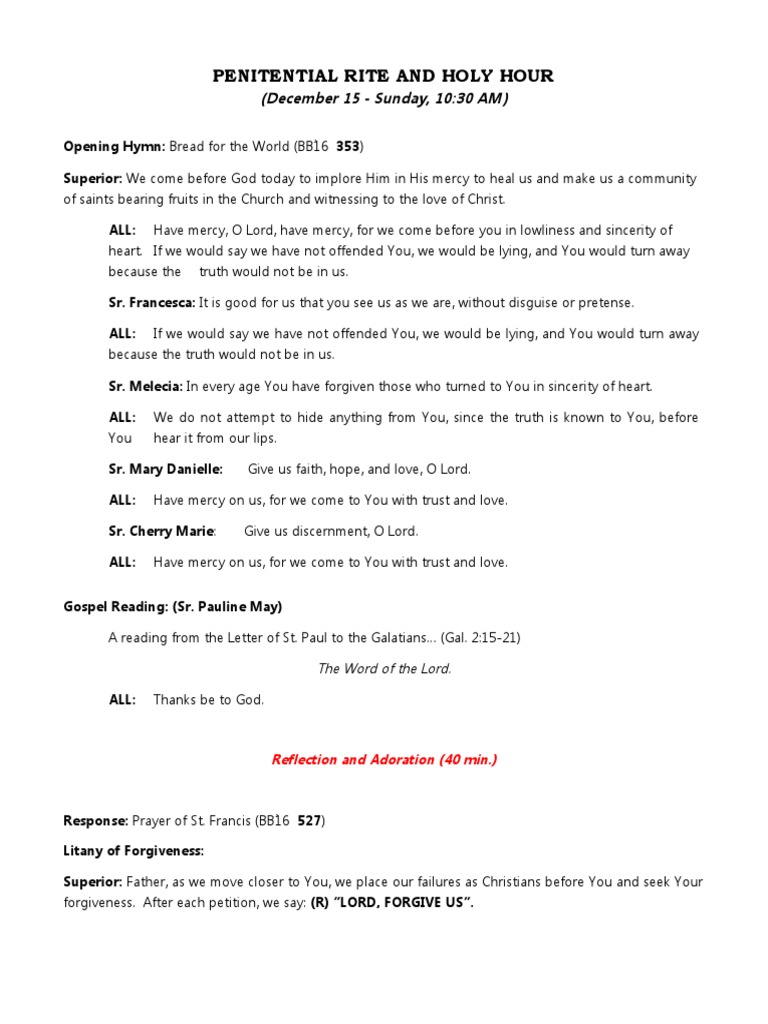 PENITENTIAL RITE AND HOLY HOUR
(December 15 - Sunday, 10:30 AM)

Opening Hymn: Bread for the World (BB16 353)

Superior: We come before God today to implore Him in His mercy to heal us and make us a community of saints bearing fruits in the Church and witnessing to the love of Christ.

ALL: Have mercy, O Lord, have mercy, for we come before you in lowliness and sincerity of heart. If we would say we have not offended You, we would be lying, and You would turn away because the truth would not be in us.

Sr. Francesca: It is good for us that you see us as we are, without disguise or pretense.

ALL: If we would say we have not offended You, we would be lying, and You would turn away because the truth would not be in us.

Sr. Melecia: In every age You have forgiven those who turned to You in sincerity of heart.

ALL: We do not attempt to hide anything from You, since the truth is known to You, before You hear it from our lips.

Sr. Mary Danielle: Give us faith, hope, and love, O Lord.

ALL: Have mercy on us, for we come to You with trust and love.

Sr. Cherry Marie: Give us discernment, O Lord.

ALL: Have mercy on us, for we come to You with trust and love.

Gospel Reading: (Sr. Pauline May)

A reading from the Letter of St. Paul to the Galatians... (Gal. 2:15-21)

The Word of the Lord.

ALL: Thanks be to God.

Reflection and Adoration (40 min.)

Response: Prayer of St. Francis (BB16 527)

Litany of Forgiveness:

Superior: Father, as we move closer to You, we place our failures as Christians before You and seek Your forgiveness. After each petition, we say: (R) "LORD, FORGIVE US".